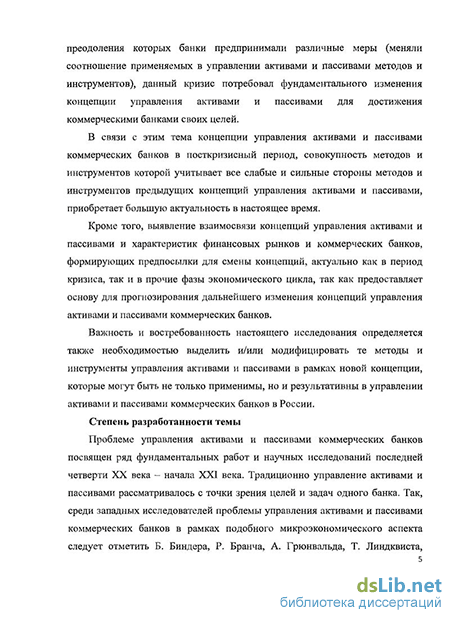 преодоления которых банки предпринимали различные меры (меняли соотношение применяемых в управлении активами и пассивами методов и инструментов), данный кризис потребовал фундаментального изменения концепции управления активами и пассивами для достижения коммерческими банками своих целей.

В связи с этим тема концепции управления активами и пассивами коммерческих банков в посткризисный период, совокупность методов и инструментов которой учитывает все слабые и сильные стороны методов и инструментов предыдущих концепций управления активами и пассивами, приобретает большую актуальность в настоящее время.

Кроме того, выявление взаимосвязи концепций управления активами и пассивами и характеристик финансовых рынков и коммерческих банков, формирующих предпосылки для смены концепций, актуально как в период кризиса, так и в прочие фазы экономического цикла, так как предоставляет основу для прогнозирования дальнейшего изменения концепций управления активами и пассивами коммерческих банков.

Важность и востребованность настоящего исследования определяется также необходимостью выделить и/или модифицировать те методы и инструменты управления активами и пассивами в рамках новой концепции, которые могут быть не только применимы, но и результативны в управлении активами и пассивами коммерческих банков в России.

Степень разработанности темы

Проблеме управления активами и пассивами коммерческих банков посвящен ряд фундаментальных работ и научных исследований последней четверти XX века – начала XXI века. Традиционно управление активами и пассивами рассматривалось с точки зрения целей и задач одного банка. Так, среди западных исследователей проблемы управления активами и пассивами коммерческих банков в рамках подобного микроэкономического аспекта следует отметить Б. Биндера, Р. Бранча, А. Грюнвальда, Т. Линдквиста,

5

dsLib.net
библиотека диссертаций